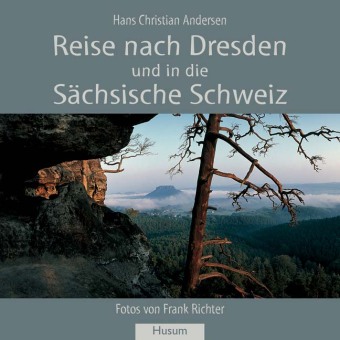 Hans Christian Andersen

Reise nach Dresden und in die Sächsische Schweiz

Fotos von Frank Richter

Husum